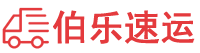 伯乐速运